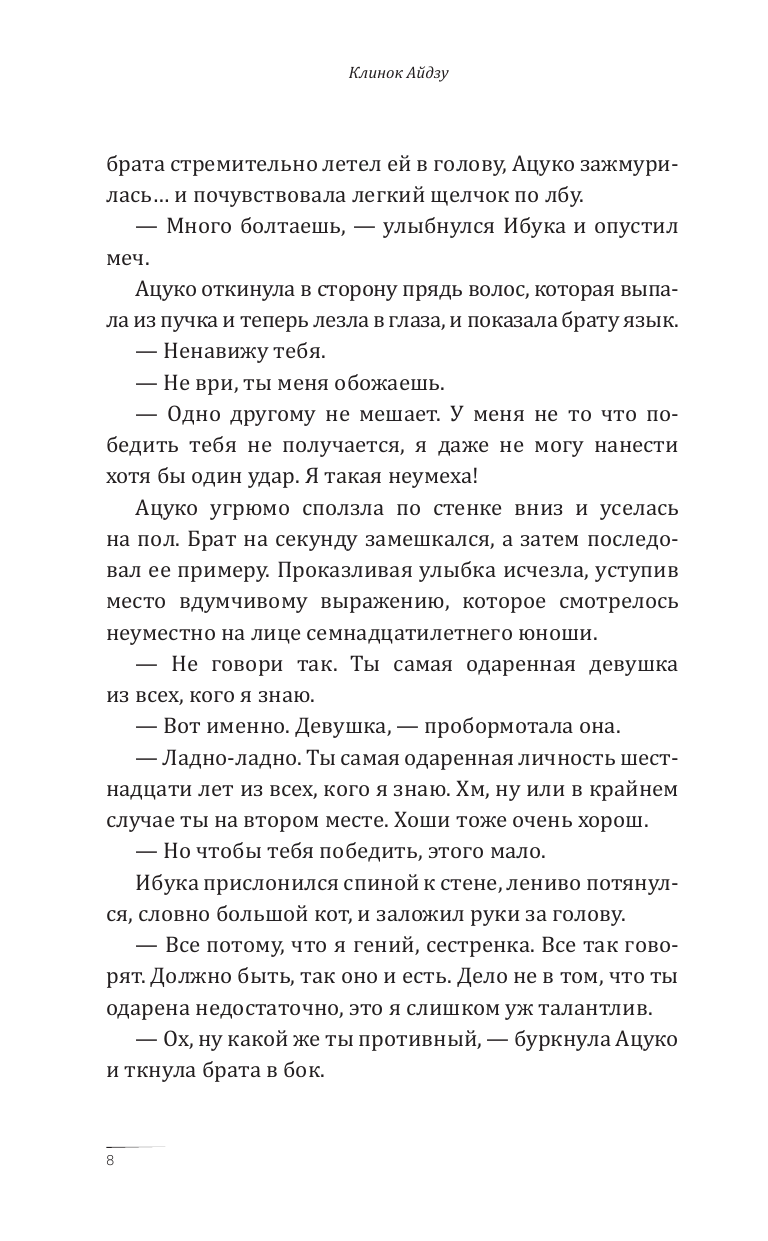 Клинок Айдзу

брата стремительно летел ей в голову, Ацуко зажмурилась… и почувствовала легкий щелчок по лбу.

— Много болтаешь, — улыбнулся Ибука и опустил меч.

Ацуко откинула в сторону прядь волос, которая выпала из пучка и теперь лезла в глаза, и показала брату язык.

— Ненавижу тебя.

— Не ври, ты меня обожаешь.

— Одно другому не мешает. У меня не то что победить тебя не получается, я даже не могу нанести хотя бы один удар. Я такая неумеха!

Ацуко угрюмо сползла по стенке вниз и уселась на пол. Брат на секунду замешкался, а затем последовал ее примеру. Проказливая улыбка исчезла, уступив место вдумчивому выражению, которое смотрелось неуместно на лице семнадцатилетнего юноши.

— Не говори так. Ты самая одаренная девушка из всех, кого я знаю.

— Вот именно. Девушка, — пробормотала она.

— Ладно-ладно. Ты самая одаренная личность шестнадцати лет из всех, кого я знаю. Хм, ну или в крайнем случае ты на втором месте. Хоши тоже очень хорош.

— Но чтобы тебя победить, этого мало.

Ибука прислонился спиной к стене, лениво потянулся, словно большой кот, и заложил руки за голову.

— Все потому, что я гений, сестренка. Все так говорят. Должно быть, так оно и есть. Дело не в том, что ты одарена недостаточно, это я слишком уж талантлив.

— Ох, ну какой же ты противный, — буркнула Ацуко и ткнула брата в бок.

8